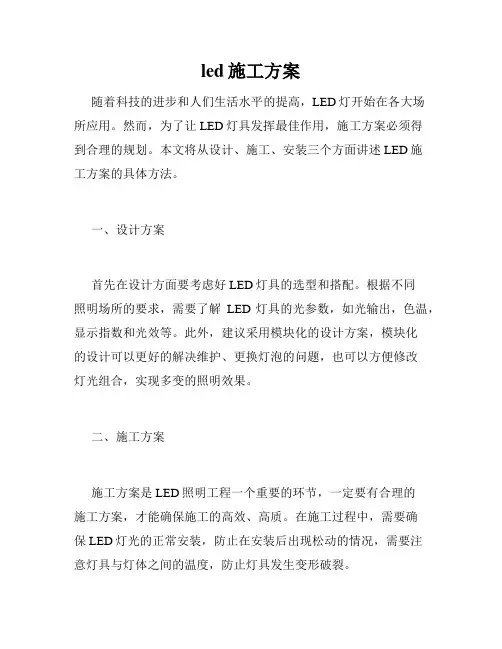 led 施工方案

随着科技的进步和人们生活水平的提高，LED 灯开始在各大场所应用。然而，为了让 LED 灯具发挥最佳作用，施工方案必须得到合理的规划。本文将从设计、施工、安装三个方面讲述 LED 施工方案的具体方法。

一、设计方案

首先在设计方面要考虑好 LED 灯具的选型和搭配。根据不同照明场所的要求，需要了解 LED 灯具的光参数，如光输出，色温，显示指数和光效等。此外，建议采用模块化的设计方案，模块化的设计可以更好的解决维护、更换灯泡的问题，也可以方便修改灯光组合，实现多变的照明效果。

二、施工方案

施工方案是 LED 照明工程一个重要的环节，一定要有合理的施工方案，才能确保施工的高效、高质。在施工过程中，需要确保 LED 灯光的正常安装，防止在安装后出现松动的情况，需要注意灯具与灯体之间的温度，防止灯具发生变形破裂。